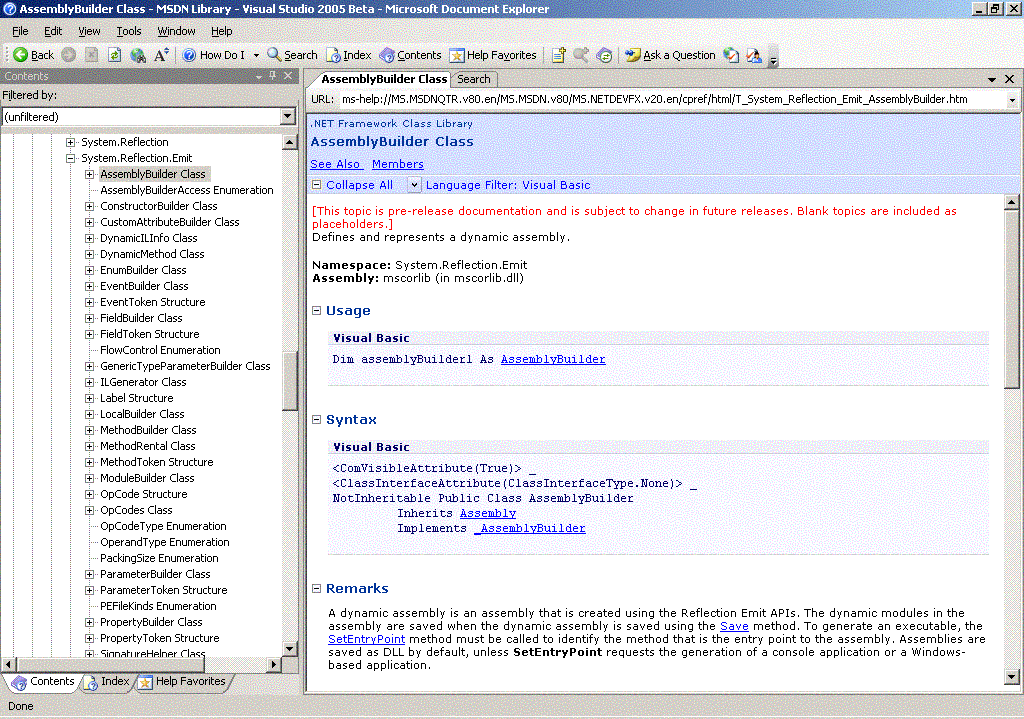 AssemblyBuilder Class - MSDN Library - Visual Studio 2005 Beta - Microsoft Document Explorer

File Edit View Tools Window Help

Back How Do I Search Index Contents Help Favorites Ask a Question

Contents

Filtered by:

(unfiltered)

System.Reflection
System.Reflection.Emit
AssemblyBuilder Class
AssemblyBuilderAccess Enumeration
ConstructorBuilder Class
CustomAttributeBuilder Class
DynamicILInfo Class
DynamicMethod Class
EnumBuilder Class
EventBuilder Class
EventToken Structure
FieldBuilder Class
FieldToken Structure
FlowControl Enumeration
GenericTypeParameterBuilder Class
ILGenerator Class
Label Structure
LocalBuilder Class
MethodBuilder Class
MethodRental Class
MethodToken Structure
ModuleBuilder Class
OpCode Structure
OpCodes Class
OpCodeType Enumeration
OperandType Enumeration
PackingSize Enumeration
ParameterBuilder Class
ParameterToken Structure
PEFileKinds Enumeration
PropertyBuilder Class
PropertyToken Structure
SignatureHelper Class

Contents Index Help Favorites

AssemblyBuilder Class Search

URL: ms-help://MS.MSDNQTR.v80.en/MS.MSDN.v80/MS.NETDEVFX.v20.en/cpref/html/T_System_Reflection_Emit_AssemblyBuilder.htm

.NET Framework Class Library
AssemblyBuilder Class

See Also Members

Collapse All Language Filter: Visual Basic

[This topic is pre-release documentation and is subject to change in future releases. Blank topics are included as placeholders.]
Defines and represents a dynamic assembly.

Namespace: System.Reflection.Emit
Assembly: mscorlib (in mscorlib.dll)

Usage

Visual Basic

Dim assemblyBuilder1 As AssemblyBuilder

Syntax

Visual Basic

<ComVisibleAttribute(True)> _
<ClassInterfaceAttribute(ClassInterfaceType.None)> _
NotInheritable Public Class AssemblyBuilder
Inherits Assembly
Implements _AssemblyBuilder

Remarks

A dynamic assembly is an assembly that is created using the Reflection Emit APIs. The dynamic modules in the assembly are saved when the dynamic assembly is saved using the Save method. To generate an executable, the SetEntryPoint method must be called to identify the method that is the entry point to the assembly. Assemblies are saved as DLL by default, unless SetEntryPoint requests the generation of a console application or a Windows-based application.

Done